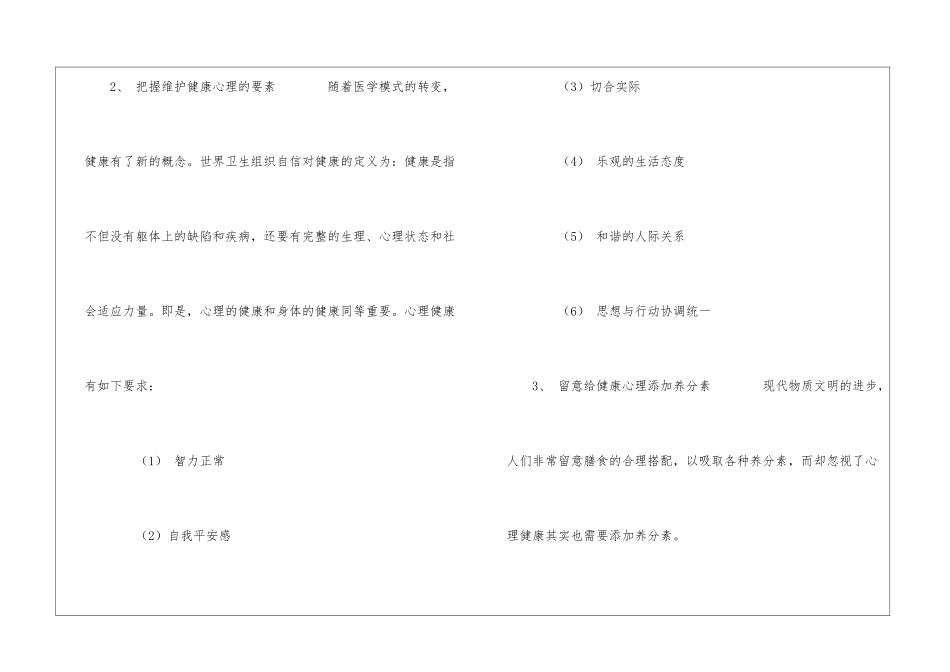 2、把握维护健康心理的要素 随着医学模式的转变，健康有了新的概念。世界卫生组织自信对健康的定义为：健康是指不但没有躯体上的缺陷和疾病，还要有完整的生理、心理状态和社会适应力量。即是，心理的健康和身体的健康同等重要。心理健康有如下要求：

（1）智力正常

（2）自我平安感

（3）切合实际

（4）乐观的生活态度

（5）和谐的人际关系

（6）思想与行动协调统一

3、留意给健康心理添加养分素 现代物质文明的进步，人们非常留意膳食的合理搭配，以吸取各种养分素，而却忽视了心理健康其实也需要添加养分素。